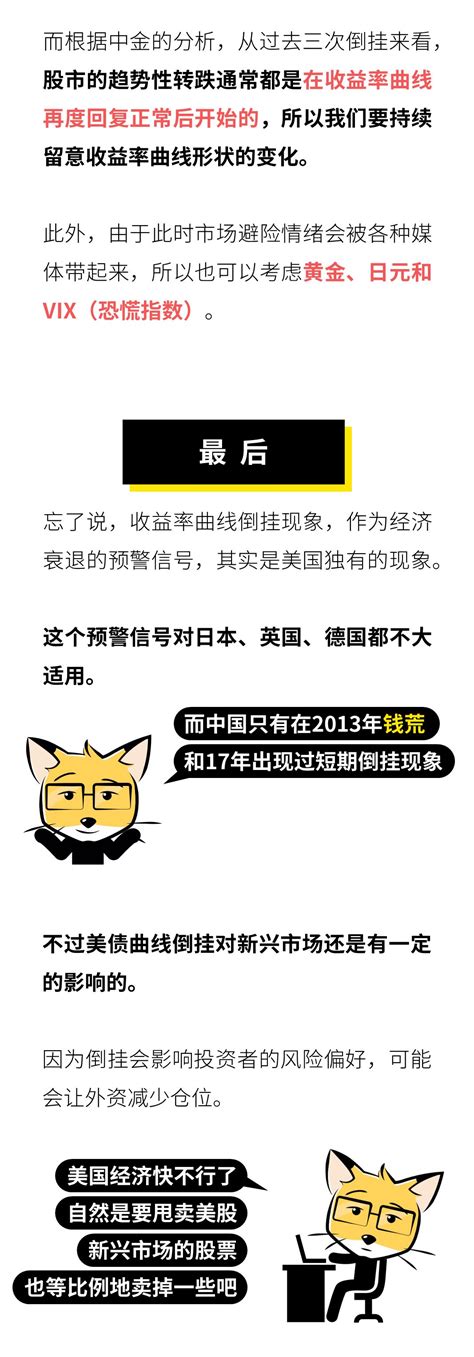 而根据中金的分析，从过去三次倒挂来看，股市的趋势性转跌通常都是在收益率曲线再度回复正常后开始的，所以我们要持续留意收益率曲线形状的变化。

此外，由于此时市场避险情绪会被各种媒体带起来，所以也可以考虑黄金、日元和VIX（恐慌指数）。

最 后

忘了说，收益率曲线倒挂现象，作为经济衰退的预警信号，其实是美国独有的现象。

这个预警信号对日本、英国、德国都不大适用。

而中国只有在2013年钱荒
和17年出现过短期倒挂现象

不过美债曲线倒挂对新兴市场还是有一定的影响的。

因为倒挂会影响投资者的风险偏好，可能会让外资减少仓位。

美国经济快不行了
自然是要甩卖美股
新兴市场的股票
也等比例地卖掉一些吧